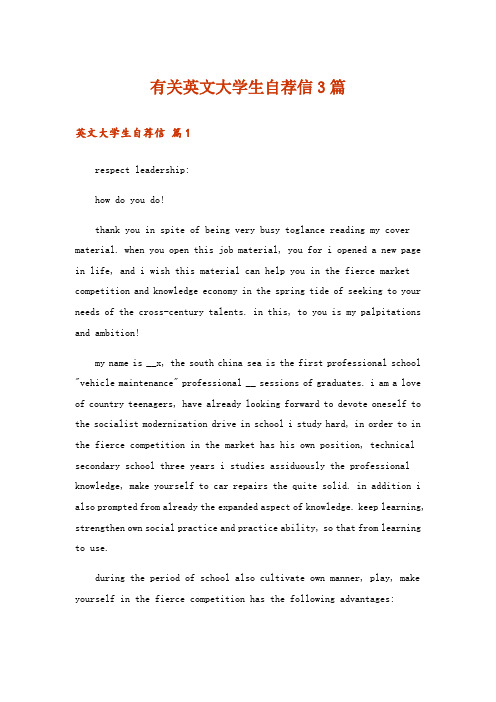 有关英文大学生自荐信3篇

英文大学生自荐信 篇1

respect leadership:

how do you do!

thank you in spite of being very busy toglance reading my cover material. when you open this job material, you for i opened a new page in life, and i wish this material can help you in the fierce market competition and knowledge economy in the spring tide of seeking to your needs of the cross-century talents. in this, to you is my palpitations and ambition!

my name is __x, the south china sea is the first professional school "vehicle maintenance" professional __ sessions of graduates. i am a love of country teenagers, have already looking forward to devote oneself to the socialist modernization drive in school i study hard, in order to in the fierce competition in the market has his own position, technical secondary school three years i studies assiduously the professional knowledge, make yourself to car repairs the quite solid. in addition i also prompted from already the expanded aspect of knowledge. keep learning, strengthen own social practice and practice ability, so that from learning to use.

during the period of school also cultivate own manner, play, make yourself in the fierce competition has the following advantages: